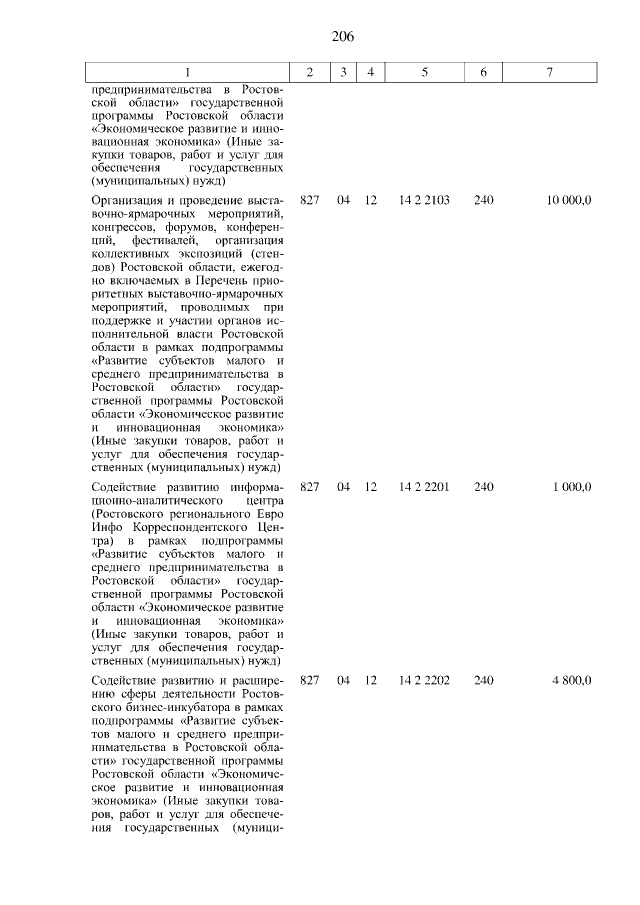 206

| 1 | 2 | 3 | 4 | 5 | 6 | 7 |
|---|---|---|---|---|---|---|
| предпринимательства в Ростовской области» государственной программы Ростовской области «Экономическое развитие и инновационная экономика» (Иные закупки товаров, работ и услуг для обеспечения государственных (муниципальных) нужд) | | | | | | |
| Организация и проведение выставочно-ярмарочных мероприятий, конгрессов, форумов, конференций, фестивалей, организация коллективных экспозиций (стендов) Ростовской области, ежегодно включаемых в Перечень приоритетных выставочно-ярмарочных мероприятий, проводимых при поддержке и участии органов исполнительной власти Ростовской области в рамках подпрограммы «Развитие субъектов малого и среднего предпринимательства в Ростовской области» государственной программы Ростовской области «Экономическое развитие и инновационная экономика» (Иные закупки товаров, работ и услуг для обеспечения государственных (муниципальных) нужд) | 827 | 04 | 12 | 14 2 2103 | 240 | 10 000,0 |
| Содействие развитию информационно-аналитического центра (Ростовского регионального Евро Инфо Корреспондентского Центра) в рамках подпрограммы «Развитие субъектов малого и среднего предпринимательства в Ростовской области» государственной программы Ростовской области «Экономическое развитие и инновационная экономика» (Иные закупки товаров, работ и услуг для обеспечения государственных (муниципальных) нужд) | 827 | 04 | 12 | 14 2 2201 | 240 | 1 000,0 |
| Содействие развитию и расширению сферы деятельности Ростовского бизнес-инкубатора в рамках подпрограммы «Развитие субъектов малого и среднего предпринимательства в Ростовской области» государственной программы Ростовской области «Экономическое развитие и инновационная экономика» (Иные закупки товаров, работ и услуг для обеспечения государственных (муници- | 827 | 04 | 12 | 14 2 2202 | 240 | 4 800,0 |